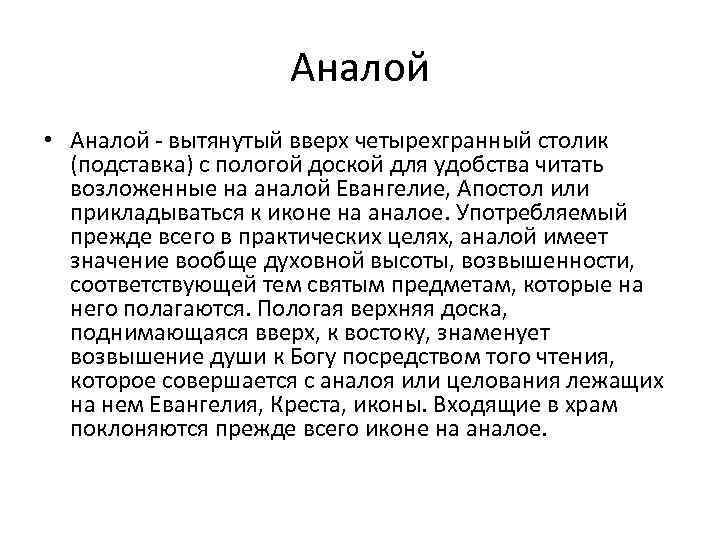 Аналой

• Аналой - вытянутый вверх четырехгранный столик (подставка) с пологой доской для удобства читать возложенные на аналой Евангелие, Апостол или прикладываться к иконе на аналое. Употребляемый прежде всего в практических целях, аналой имеет значение вообще духовной высоты, возвышенности, соответствующей тем святым предметам, которые на него полагаются. Пологая верхняя доска, поднимающаяся вверх, к востоку, знаменует возвышение души к Богу посредством того чтения, которое совершается с аналоя или целования лежащих на нем Евангелия, Креста, иконы. Входящие в храм поклоняются прежде всего иконе на аналое.